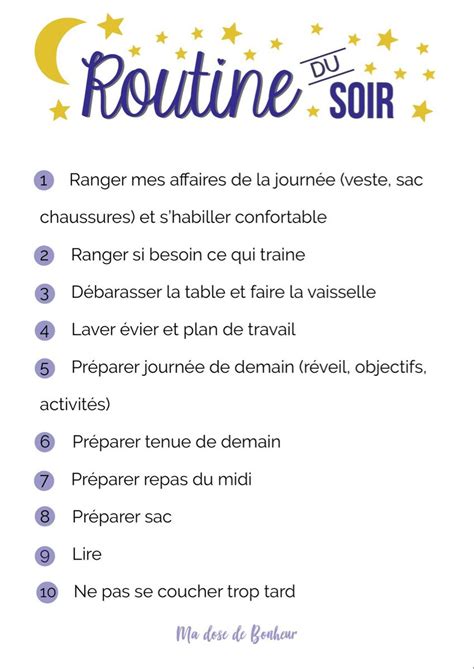 Routine DU SOIR

1 Ranger mes affaires de la journée (veste, sac chaussures) et s'habiller confortable

2 Ranger si besoin ce qui traine

3 Débarasser la table et faire la vaisselle

4 Laver évier et plan de travail

5 Préparer journée de demain (réveil, objectifs, activités)

6 Préparer tenue de demain

7 Préparer repas du midi

8 Préparer sac

9 Lire

10 Ne pas se coucher trop tard

Ma dose de Bonheur